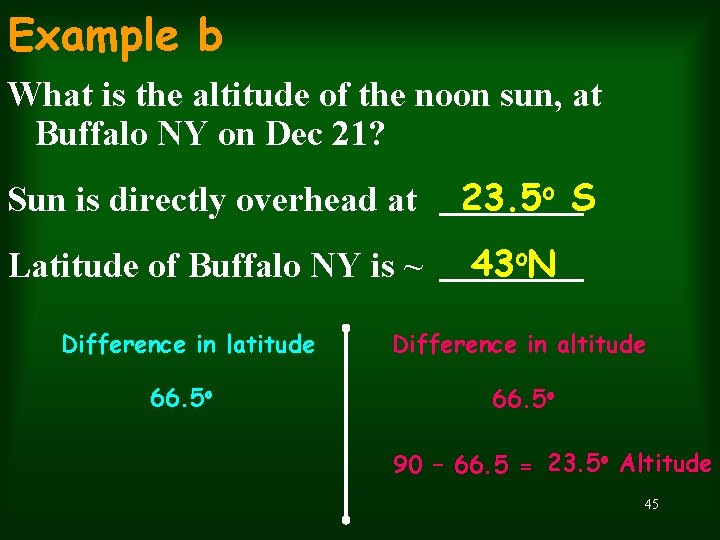 Example b

What is the altitude of the noon sun, at Buffalo NY on Dec 21?

Sun is directly overhead at 23.5° S

Latitude of Buffalo NY is ~ 43°N

Difference in latitude

66.5°

Difference in altitude

66.5°

90 – 66.5 = 23.5° Altitude

45